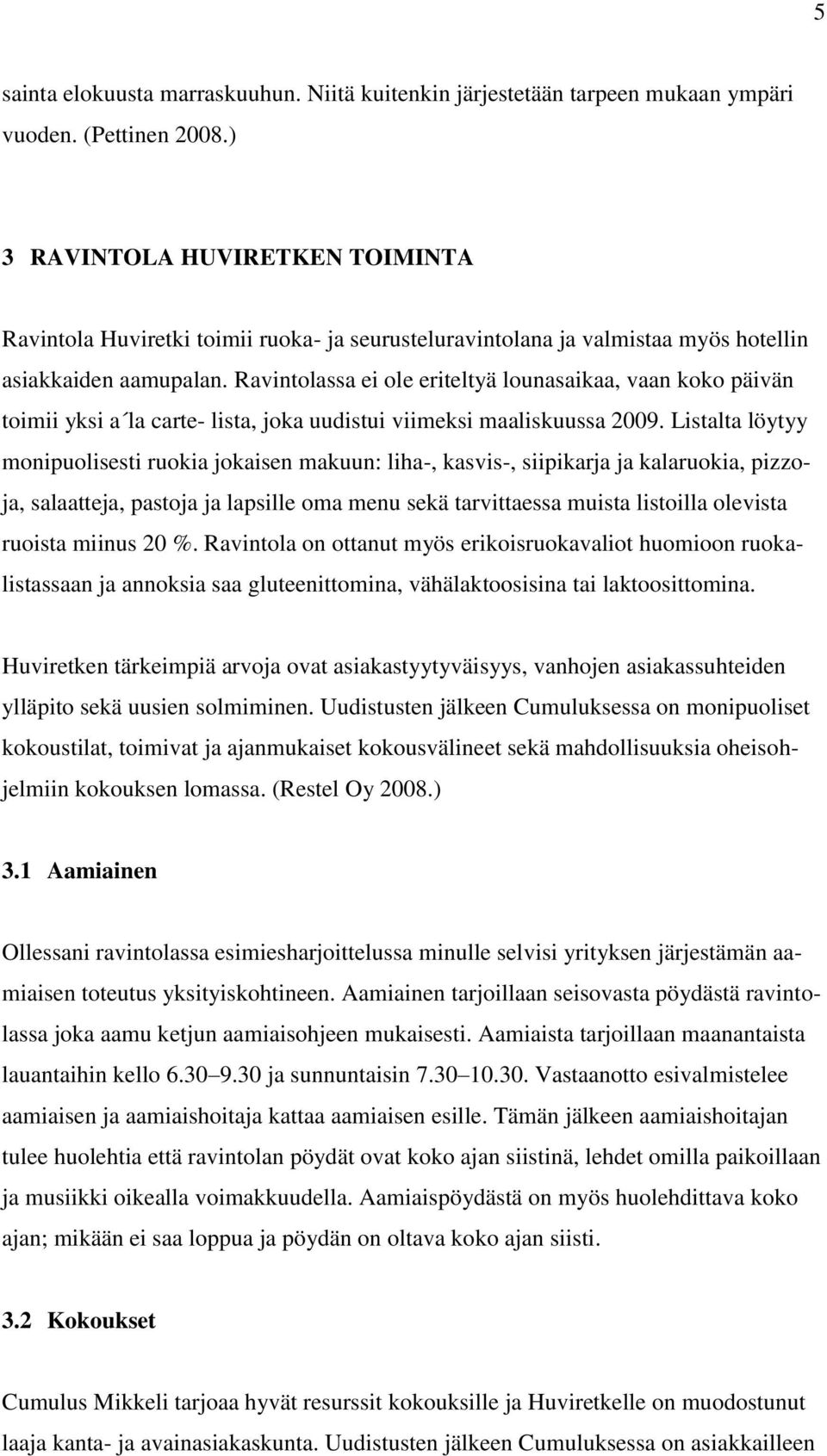 5

sainta elokuusta marraskuuhun. Niitä kuitenkin järjestetään tarpeen mukaan ympäri vuoden. (Pettinen 2008.)

3 RAVINTOLA HUVIRETKEN TOIMINTA

Ravintola Huviretki toimii ruoka- ja seurusteluravintolana ja valmistaa myös hotellin asiakkaiden aamupalan. Ravintolassa ei ole eriteltyä lounasaikaa, vaan koko päivän toimii yksi a´la carte- lista, joka uudistui viimeksi maaliskuussa 2009. Listalta löytyy monipuolisesti ruokia jokaisen makuun: liha-, kasvis-, siipikarja ja kalaruokia, pizzoja, salaatteja, pastoja ja lapsille oma menu sekä tarvittaessa muista listoilla olevista ruoista miinus 20 %. Ravintola on ottanut myös erikoisruokavaliot huomioon ruokalistassaan ja annoksia saa gluteenittomina, vähälaktoosisina tai laktoosittomina.

Huviretken tärkeimpiä arvoja ovat asiakastyytyväisyys, vanhojen asiakassuhteiden ylläpito sekä uusien solmiminen. Uudistusten jälkeen Cumuluksessa on monipuoliset kokoustilat, toimivat ja ajanmukaiset kokousvälineet sekä mahdollisuuksia oheisohjelmiin kokouksen lomassa. (Restel Oy 2008.)

3.1 Aamiainen

Ollessani ravintolassa esimiesharjoittelussa minulle selvisi yrityksen järjestämän aamiaisen toteutus yksityiskohtineen. Aamiainen tarjoillaan seisovasta pöydästä ravintolassa joka aamu ketjun aamiaisohjeen mukaisesti. Aamiaista tarjoillaan maanantaista lauantaihin kello 6.30–9.30 ja sunnuntaisin 7.30–10.30. Vastaanotto esivalmistelee aamiaisen ja aamiaishoitaja kattaa aamiaisen esille. Tämän jälkeen aamiaishoitajan tulee huolehtia että ravintolan pöydät ovat koko ajan siistinä, lehdet omilla paikoillaan ja musiikki oikealla voimakkuudella. Aamiaispöydästä on myös huolehdittava koko ajan; mikään ei saa loppua ja pöydän on oltava koko ajan siisti.

3.2 Kokoukset

Cumulus Mikkeli tarjoaa hyvät resurssit kokouksille ja Huviretkelle on muodostunut laaja kanta- ja avainasiakaskunta. Uudistusten jälkeen Cumuluksessa on asiakkailleen